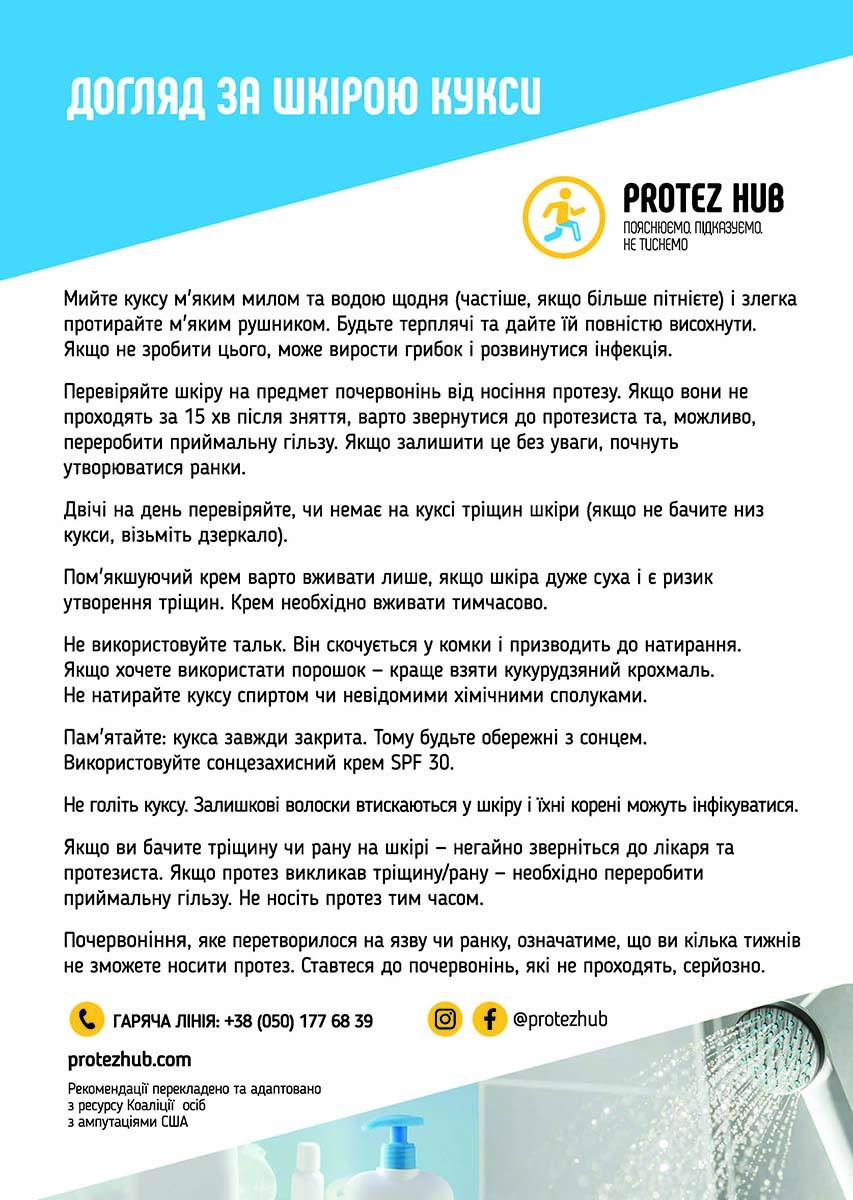 ДОГЛЯД ЗА ШКІРОЮ КУКСИ

PROTEZ HUB
ПОЯСНЮЄМО. ПІДКАЗУЄМО. НЕ ТИСНЕМО

Мийте куксу м'яким милом та водою щодня (частіше, якщо більше пітнієте) і злегка протирайте м'яким рушником. Будьте терплячі та дайте їй повністю висохнути. Якщо не зробити цього, може вирости грибок і розвинутися інфекція.

Перевіряйте шкіру на предмет почервонінь від носіння протезу. Якщо вони не проходять за 15 хв після зняття, варто звернутися до протезиста та, можливо, переробити приймальну гільзу. Якщо залишити це без уваги, почнуть утворюватися ранки.

Двічі на день перевіряйте, чи немає на куксі тріщин шкіри (якщо не бачите низ кукси, візьміть дзеркало).

Пом'якшуючий крем варто вживати лише, якщо шкіра дуже суха і є ризик утворення тріщин. Крем необхідно вживати тимчасово.

Не використовуйте тальк. Він скочується у комки і призводить до натирання. Якщо хочете використати порошок – краще взяти кукурудзяний крохмаль. Не натирайте куксу спиртом чи невідомими хімічними сполуками.

Пам'ятайте: кукса завжди закрита. Тому будьте обережні з сонцем. Використовуйте сонцезахисний крем SPF 30.

Не голіть куксу. Залишкові волоски втискаються у шкіру і їхні корені можуть інфікуватися.

Якщо ви бачите тріщину чи рану на шкірі – негайно зверніться до лікаря та протезиста. Якщо протез викликав тріщину/рану – необхідно переробити приймальну гільзу. Не носіть протез тим часом.

Почервоніння, яке перетворилося на язву чи ранку, означатиме, що ви кілька тижнів не зможете носити протез. Ставтеся до почервонінь, які не проходять, серйозно.

ГАРЯЧА ЛІНІЯ: +38 (050) 177 68 39

@protezhub

protezhub.com

Рекомендації перекладено та адаптовано з ресурсу Коаліції осіб з ампутаціями США